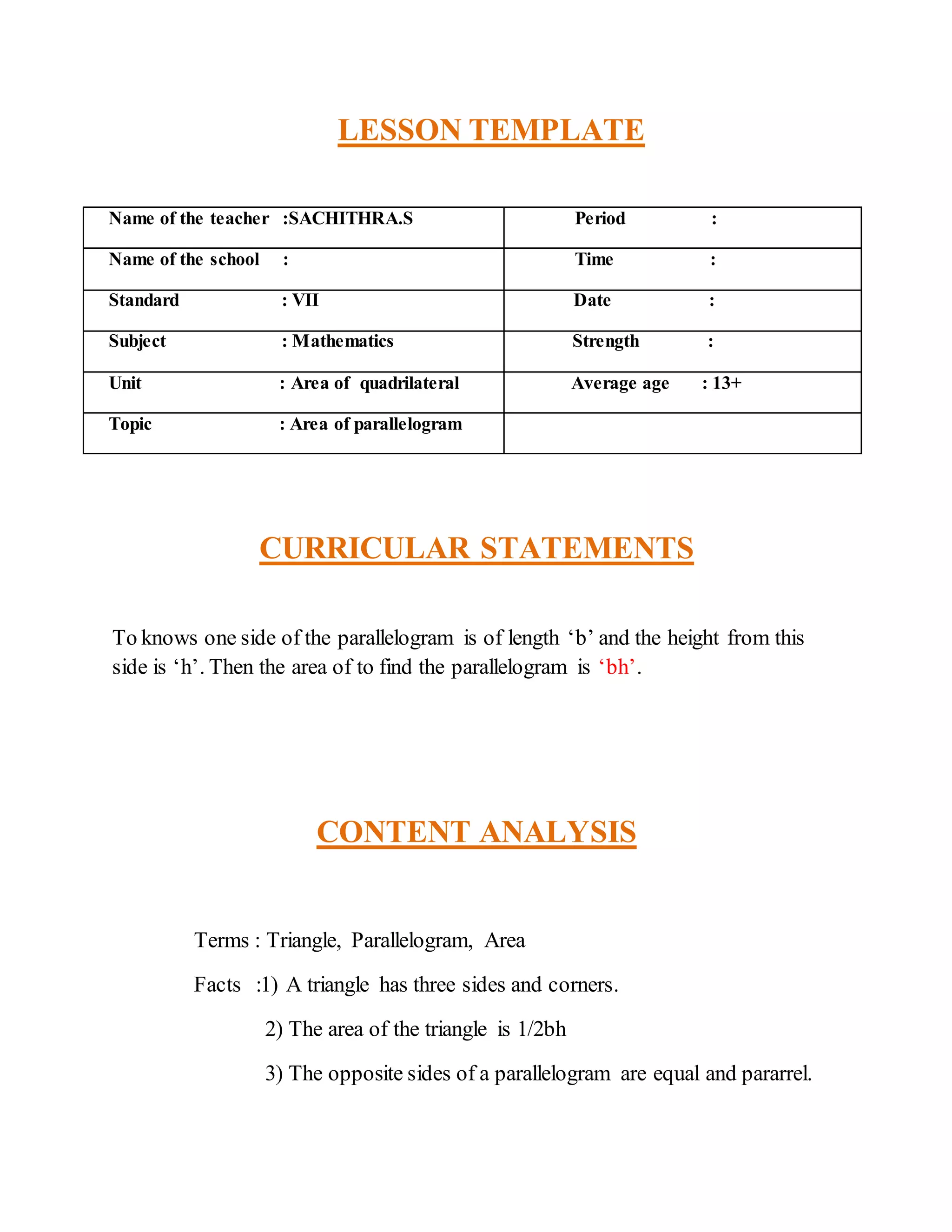 LESSON TEMPLATE

| Name of the teacher :SACHITHRA.S | Period : |
|---|---|
| Name of the school : | Time : |
| Standard : VII | Date : |
| Subject : Mathematics | Strength : |
| Unit : Area of quadrilateral | Average age : 13+ |
| Topic : Area of parallelogram | |

CURRICULAR STATEMENTS

To knows one side of the parallelogram is of length ‘b’ and the height from this side is ‘h’. Then the area of to find the parallelogram is ‘bh’.

CONTENT ANALYSIS

Terms : Triangle, Parallelogram, Area

Facts :1) A triangle has three sides and corners.

2) The area of the triangle is 1/2bh

3) The opposite sides of a parallelogram are equal and pararrel.